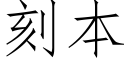 刻本